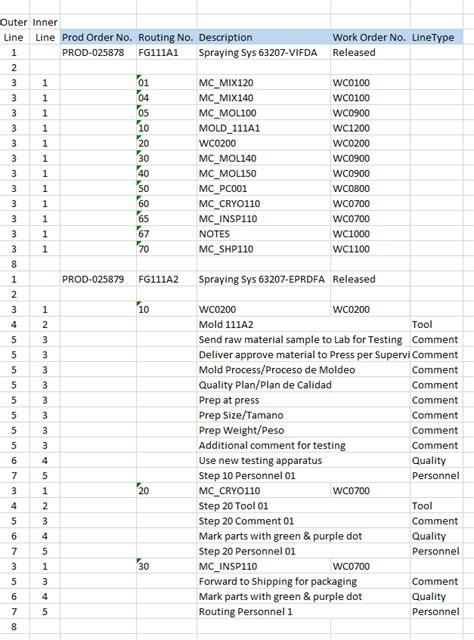 | Outer Line | Inner Line | Prod Order No. | Routing No. | Description | Work Order No. | LineType |
|---|---|---|---|---|---|---|
| 1 | | PROD-025878 | FG111A1 | Spraying Sys 63207-VIFDA | Released | |
| 2 | | | | | | |
| 3 | 1 | | 01 | MC_MIX120 | WC0100 | |
| 3 | 1 | | 04 | MC_MIX140 | WC0100 | |
| 3 | 1 | | 05 | MC_MOL100 | WC0900 | |
| 3 | 1 | | 10 | MOLD_111A1 | WC1200 | |
| 3 | 1 | | 20 | WC0200 | WC0200 | |
| 3 | 1 | | 30 | MC_MOL140 | WC0900 | |
| 3 | 1 | | 40 | MC_MOL150 | WC0900 | |
| 3 | 1 | | 50 | MC_PC001 | WC0800 | |
| 3 | 1 | | 60 | MC_CRYO110 | WC0700 | |
| 3 | 1 | | 65 | MC_INSP110 | WC0700 | |
| 3 | 1 | | 67 | NOTES | WC1000 | |
| 3 | 1 | | 70 | MC_SHP110 | WC1100 | |
| 8 | | | | | | |
| 1 | | PROD-025879 | FG111A2 | Spraying Sys 63207-EPRDFA | Released | |
| 2 | | | | | | |
| 3 | 1 | | 10 | WC0200 | WC0200 | |
| 4 | 2 | | | Mold 111A2 | | Tool |
| 5 | 3 | | | Send raw material sample to Lab for Testing | | Comment |
| 5 | 3 | | | Deliver approve material to Press per Supervi | | Comment |
| 5 | 3 | | | Mold Process/Proceso de Moldeo | | Comment |
| 5 | 3 | | | Quality Plan/Plan de Calidad | | Comment |
| 5 | 3 | | | Prep at press | | Comment |
| 5 | 3 | | | Prep Size/Tamano | | Comment |
| 5 | 3 | | | Prep Weight/Peso | | Comment |
| 5 | 3 | | | Additional comment for testing | | Comment |
| 6 | 4 | | | Use new testing apparatus | | Quality |
| 7 | 5 | | | Step 10 Personnel 01 | | Personnel |
| 3 | 1 | | 20 | MC_CRYO110 | WC0700 | |
| 4 | 2 | | | Step 20 Tool 01 | | Tool |
| 5 | 3 | | | Step 20 Comment 01 | | Comment |
| 6 | 4 | | | Mark parts with green & purple dot | | Quality |
| 7 | 5 | | | Step 20 Personnel 01 | | Personnel |
| 3 | 1 | | 30 | MC_INSP110 | WC0700 | |
| 5 | 3 | | | Forward to Shipping for packaging | | Comment |
| 6 | 4 | | | Mark parts with green & purple dot | | Quality |
| 7 | 5 | | | Routing Personnel 1 | | Personnel |
| 8 | | | | | | |